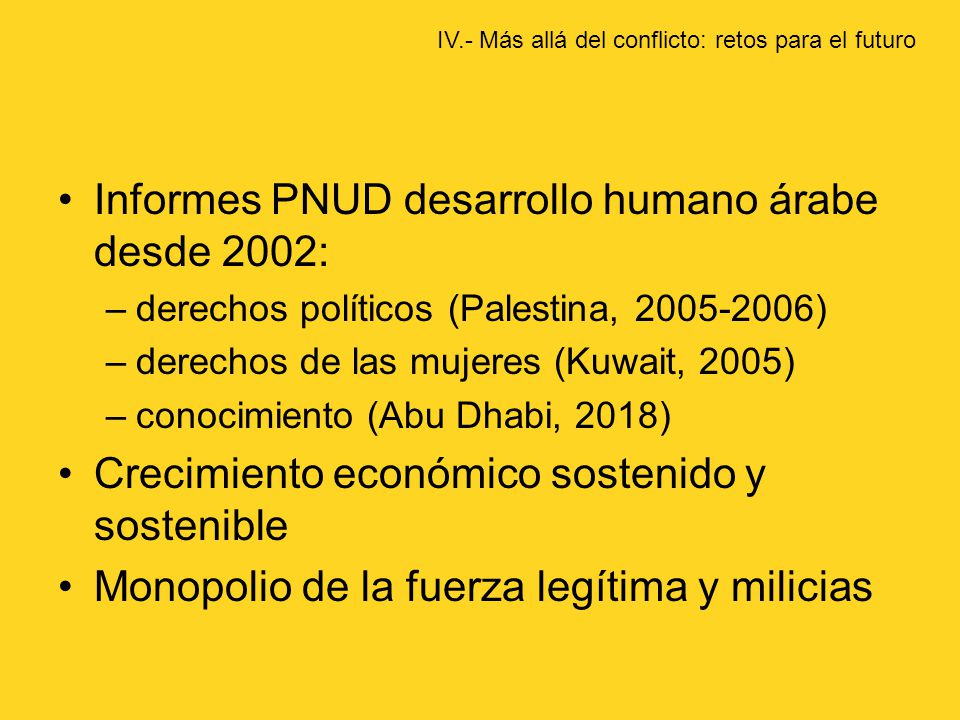 IV.- Más allá del conflicto: retos para el futuro

• Informes PNUD desarrollo humano árabe desde 2002:
– derechos políticos (Palestina, 2005-2006)
– derechos de las mujeres (Kuwait, 2005)
– conocimiento (Abu Dhabi, 2018)
• Crecimiento económico sostenido y sostenible
• Monopolio de la fuerza legítima y milicias